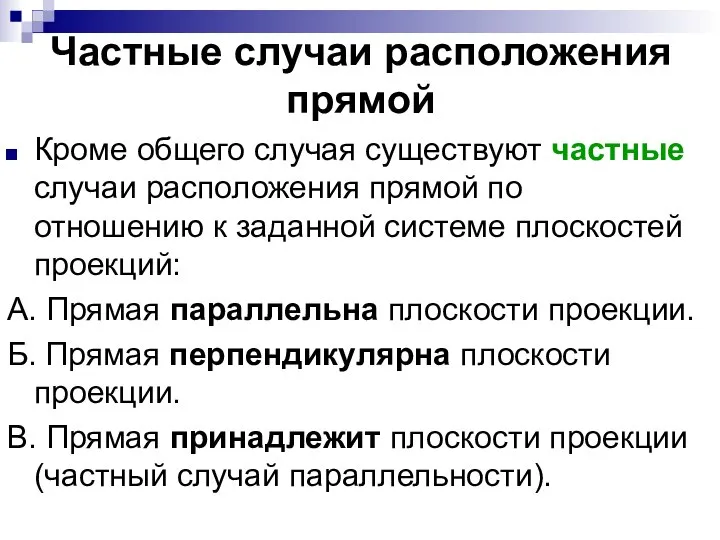 Частные случаи расположения прямой

Кроме общего случая существуют частные случаи расположения прямой по отношению к заданной системе плоскостей проекций:

А. Прямая параллельна плоскости проекции.

Б. Прямая перпендикулярна плоскости проекции.

В. Прямая принадлежит плоскости проекции (частный случай параллельности).